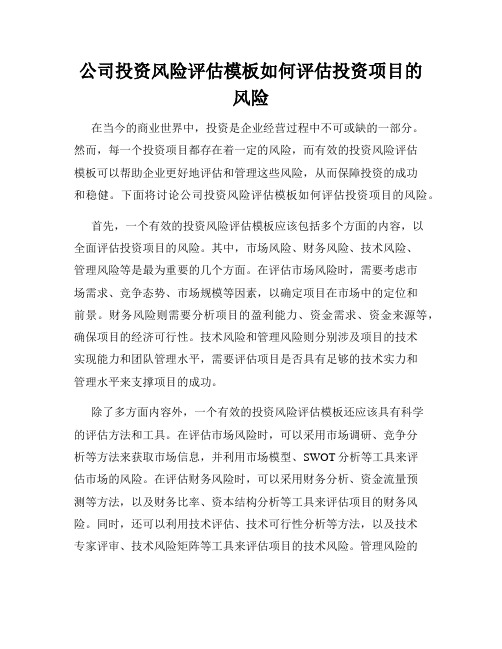 公司投资风险评估模板如何评估投资项目的风险

在当今的商业世界中，投资是企业经营过程中不可或缺的一部分。然而，每一个投资项目都存在着一定的风险，而有效的投资风险评估模板可以帮助企业更好地评估和管理这些风险，从而保障投资的成功和稳健。下面将讨论公司投资风险评估模板如何评估投资项目的风险。

首先，一个有效的投资风险评估模板应该包括多个方面的内容，以全面评估投资项目的风险。其中，市场风险、财务风险、技术风险、管理风险等是最为重要的几个方面。在评估市场风险时，需要考虑市场需求、竞争态势、市场规模等因素，以确定项目在市场中的定位和前景。财务风险则需要分析项目的盈利能力、资金需求、资金来源等，确保项目的经济可行性。技术风险和管理风险则分别涉及项目的技术实现能力和团队管理水平，需要评估项目是否具有足够的技术实力和管理水平来支撑项目的成功。

除了多方面内容外，一个有效的投资风险评估模板还应该具有科学的评估方法和工具。在评估市场风险时，可以采用市场调研、竞争分析等方法来获取市场信息，并利用市场模型、SWOT 分析等工具来评估市场的风险。在评估财务风险时，可以采用财务分析、资金流量预测等方法，以及财务比率、资本结构分析等工具来评估项目的财务风险。同时，还可以利用技术评估、技术可行性分析等方法，以及技术专家评审、技术风险矩阵等工具来评估项目的技术风险。管理风险的